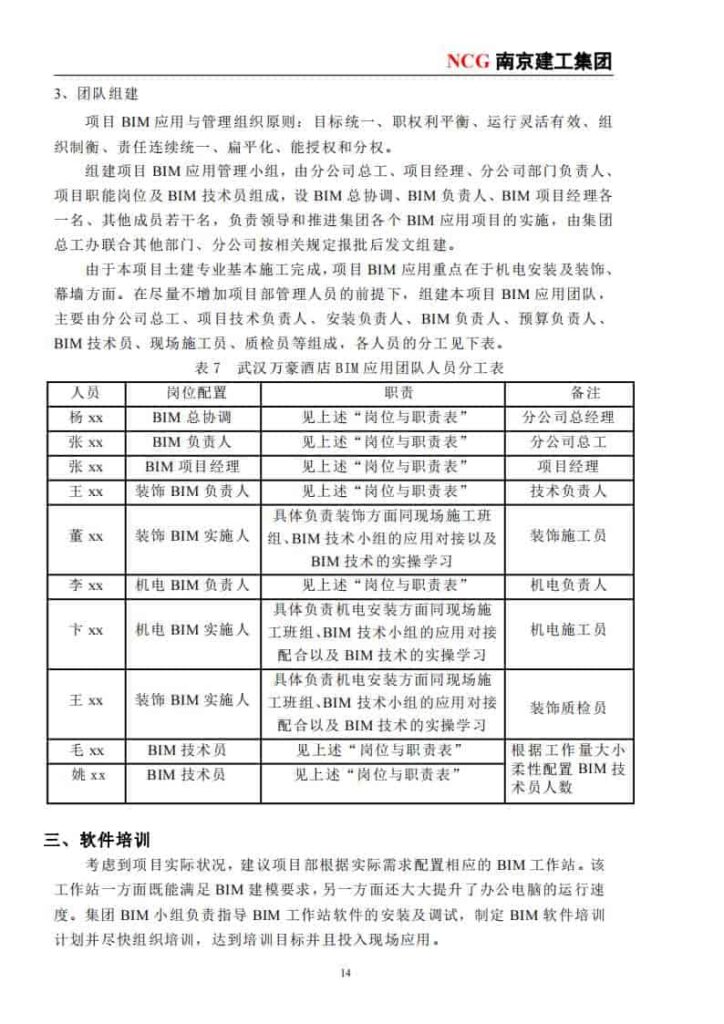 NCG 南京建工集团

3、团队组建

项目 BIM 应用与管理组织原则：目标统一、职权利平衡、运行灵活有效、组织制衡、责任连续统一、扁平化、能授权和分权。

组建项目 BIM 应用管理小组，由分公司总工、项目经理、分公司部门负责人、项目职能岗位及 BIM 技术员组成，设 BIM 总协调、BIM 负责人、BIM 项目经理各一名、其他成员若干名，负责领导和推进集团各个 BIM 应用项目的实施，由集团总工办联合其他部门、分公司按相关规定报批后发文组建。

由于本项目土建专业基本施工完成，项目 BIM 应用重点在于机电安装及装饰、幕墙方面。在尽量不增加项目部管理人员的前提下，组建本项目 BIM 应用团队，主要由分公司总工、项目技术负责人、安装负责人、BIM 负责人、预算负责人、BIM 技术员、现场施工员、质检员等组成，各人员的分工见下表。

表 7 武汉万豪酒店 BIM 应用团队人员分工表

| 人员 | 岗位配置 | 职责 | 备注 |
|---|---|---|---|
| 杨 xx | BIM 总协调 | 见上述“岗位与职责表” | 分公司总经理 |
| 张 xx | BIM 负责人 | 见上述“岗位与职责表” | 分公司总工 |
| 张 xx | BIM 项目经理 | 见上述“岗位与职责表” | 项目经理 |
| 王 xx | 装饰 BIM 负责人 | 见上述“岗位与职责表” | 技术负责人 |
| 董 xx | 装饰 BIM 实施人 | 具体负责装饰方面同现场施工班组、BIM 技术小组的应用对接以及 BIM 技术的实操学习 | 装饰施工员 |
| 李 xx | 机电 BIM 负责人 | 见上述“岗位与职责表” | 机电负责人 |
| 卞 xx | 机电 BIM 实施人 | 具体负责机电安装方面同现场施工班组、BIM 技术小组的应用对接配合以及 BIM 技术的实操学习 | 机电施工员 |
| 王 xx | 装饰 BIM 实施人 | 具体负责机电安装方面同现场施工班组、BIM 技术小组的应用对接配合以及 BIM 技术的实操学习 | 装饰质检员 |
| 毛 xx | BIM 技术员 | 见上述“岗位与职责表” | 根据工作量大小柔性配置 BIM 技术员人数 |
| 姚 xx | BIM 技术员 | 见上述“岗位与职责表” | |

三、软件培训

考虑到项目实际状况，建议项目部根据实际需求配置相应的 BIM 工作站。该工作站一方面既能满足 BIM 建模要求，另一方面还大大提升了办公电脑的运行速度。集团 BIM 小组负责指导 BIM 工作站软件的安装及调试，制定 BIM 软件培训计划并尽快组织培训，达到培训目标并且投入现场应用。

14